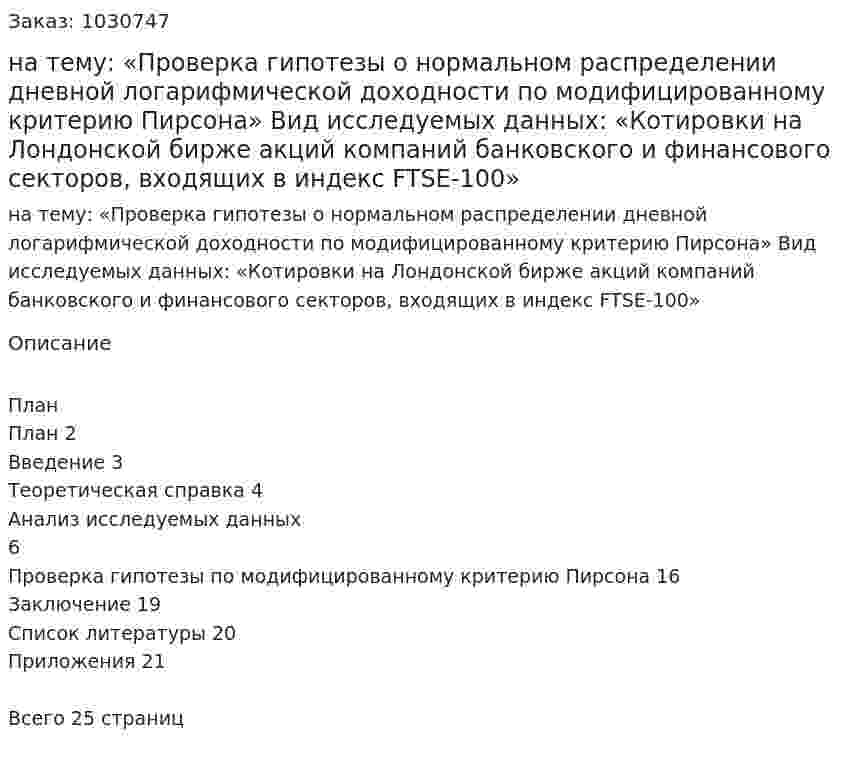 Заказ: 1030747

на тему: «Проверка гипотезы о нормальном распределении дневной логарифмической доходности по модифицированному критерию Пирсона» Вид исследуемых данных: «Котировки на Лондонской бирже акций компаний банковского и финансового секторов, входящих в индекс FTSE-100»

на тему: «Проверка гипотезы о нормальном распределении дневной логарифмической доходности по модифицированному критерию Пирсона» Вид исследуемых данных: «Котировки на Лондонской бирже акций компаний банковского и финансового секторов, входящих в индекс FTSE-100»

Описание

План
План 2
Введение 3
Теоретическая справка 4
Анализ исследуемых данных
6
Проверка гипотезы по модифицированному критерию Пирсона 16
Заключение 19
Список литературы 20
Приложения 21

Всего 25 страниц